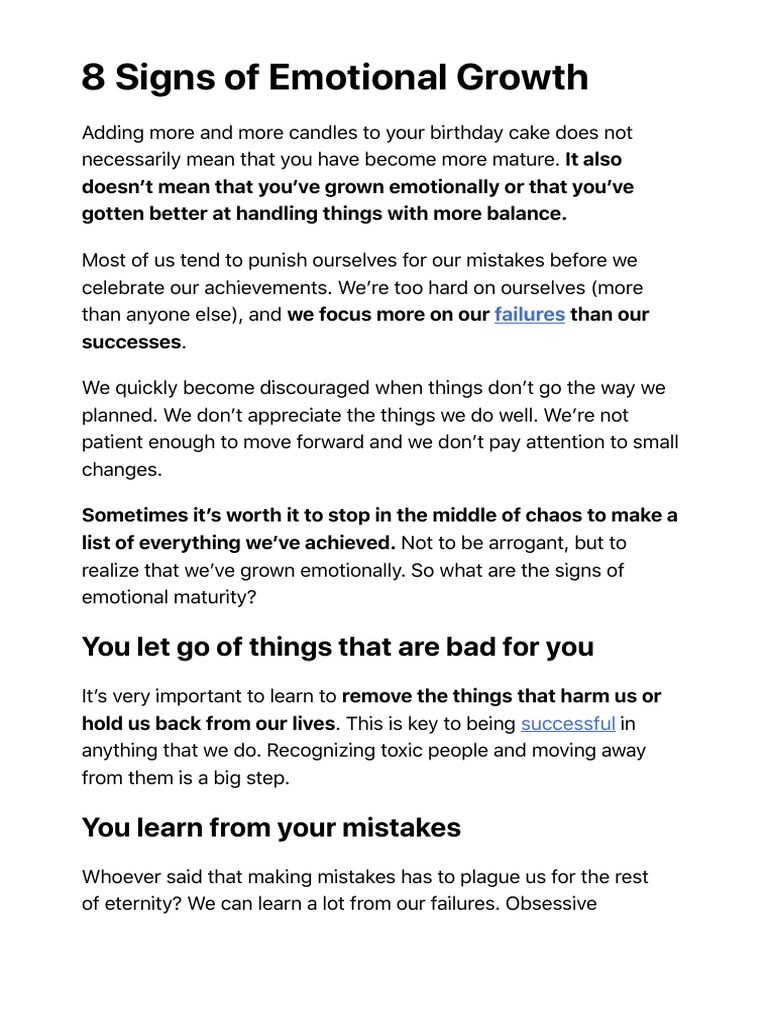 8 Signs of Emotional Growth

Adding more and more candles to your birthday cake does not necessarily mean that you have become more mature. It also doesn't mean that you've grown emotionally or that you've gotten better at handling things with more balance.

Most of us tend to punish ourselves for our mistakes before we celebrate our achievements. We're too hard on ourselves (more than anyone else), and we focus more on our failures than our successes.

We quickly become discouraged when things don't go the way we planned. We don't appreciate the things we do well. We're not patient enough to move forward and we don't pay attention to small changes.

Sometimes it's worth it to stop in the middle of chaos to make a list of everything we've achieved. Not to be arrogant, but to realize that we've grown emotionally. So what are the signs of emotional maturity?

You let go of things that are bad for you

It's very important to learn to remove the things that harm us or hold us back from our lives. This is key to being successful in anything that we do. Recognizing toxic people and moving away from them is a big step.

You learn from your mistakes

Whoever said that making mistakes has to plague us for the rest of eternity? We can learn a lot from our failures. Obsessive